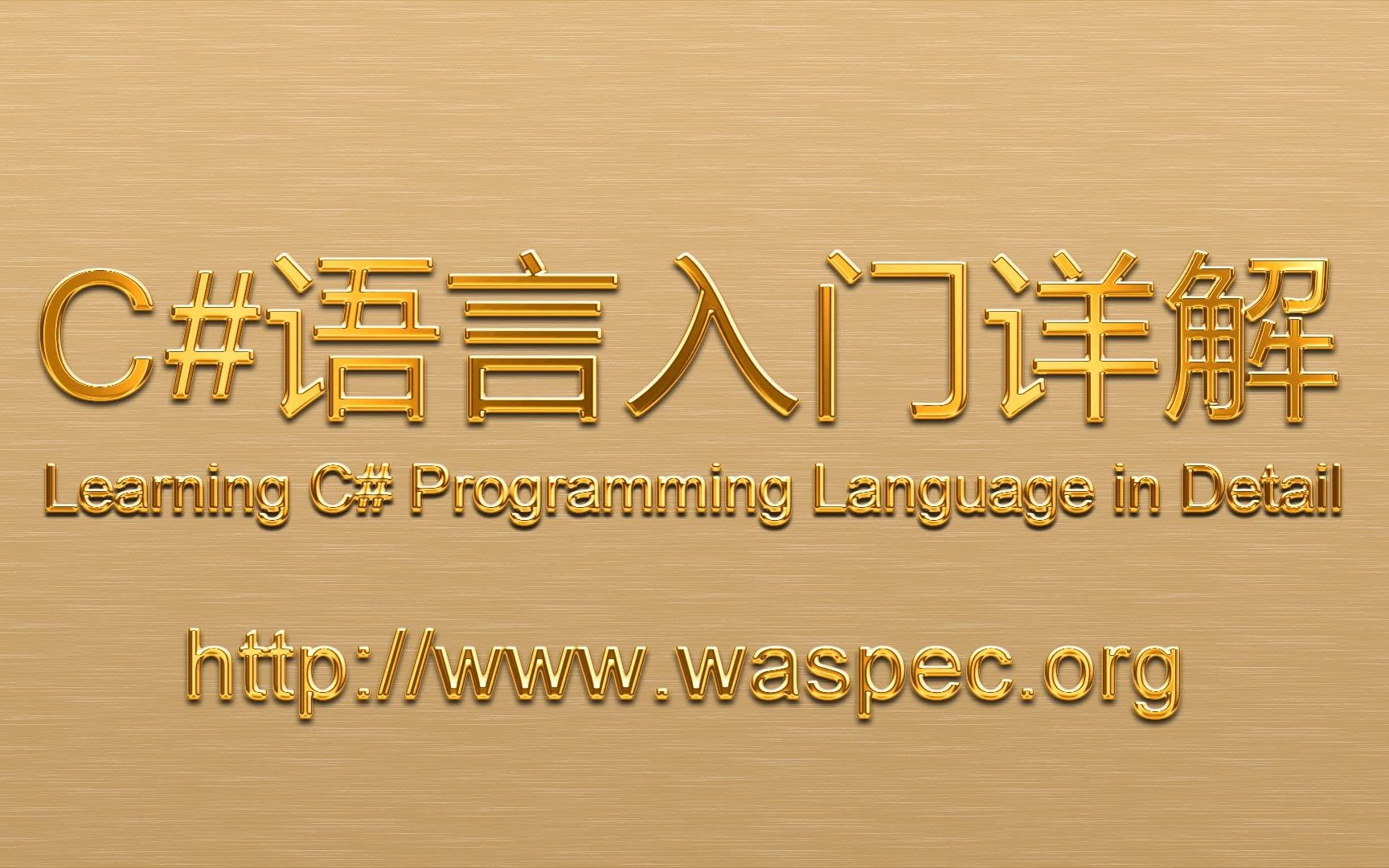 C#语言入门详解

Learning C# Programming Language in Detail

http://www.waspec.org